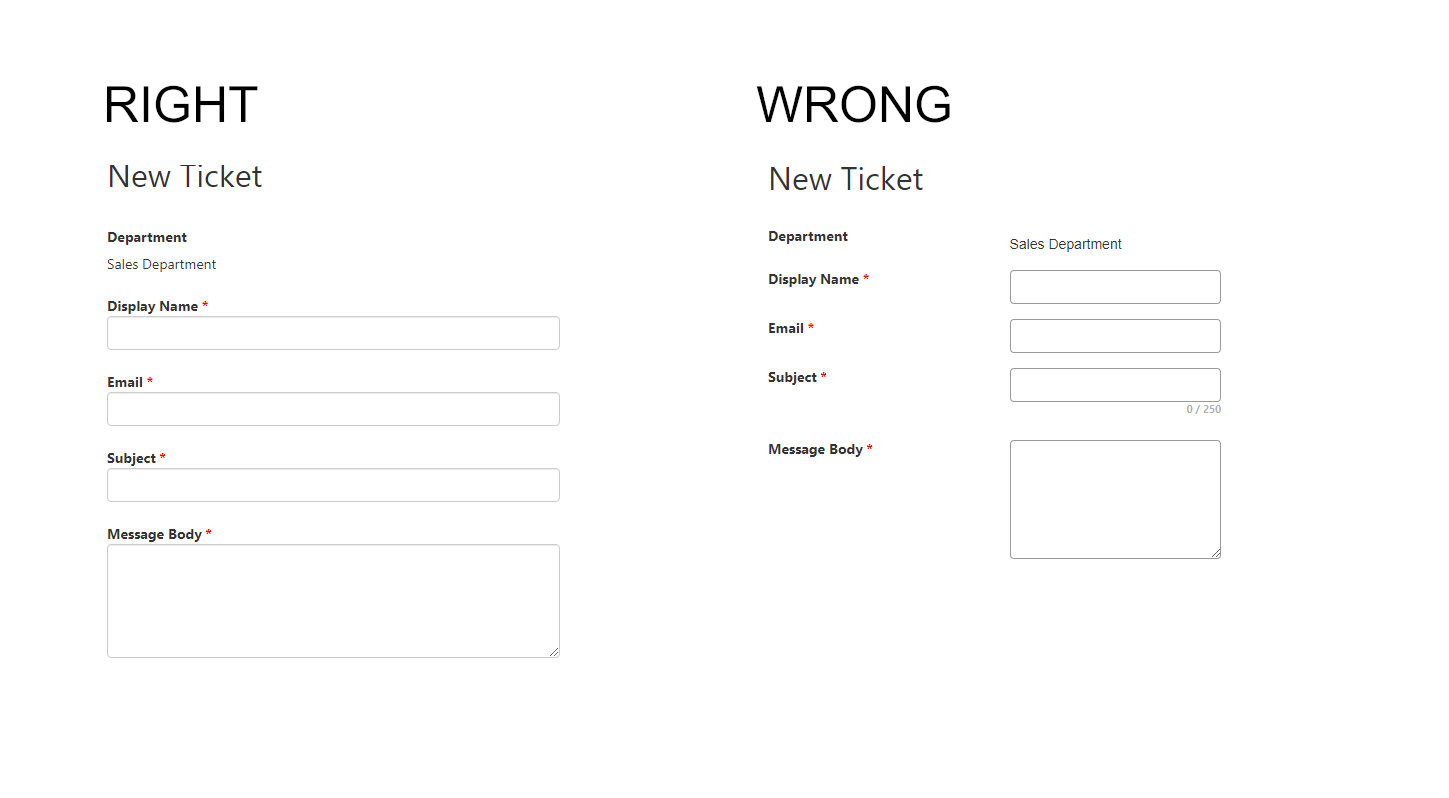 RIGHT

New Ticket

Department

Sales Department

Display Name *

Email *

Subject *

Message Body *

WRONG

New Ticket

Department

Sales Department

Display Name *

Email *

Subject *

0 / 250

Message Body *